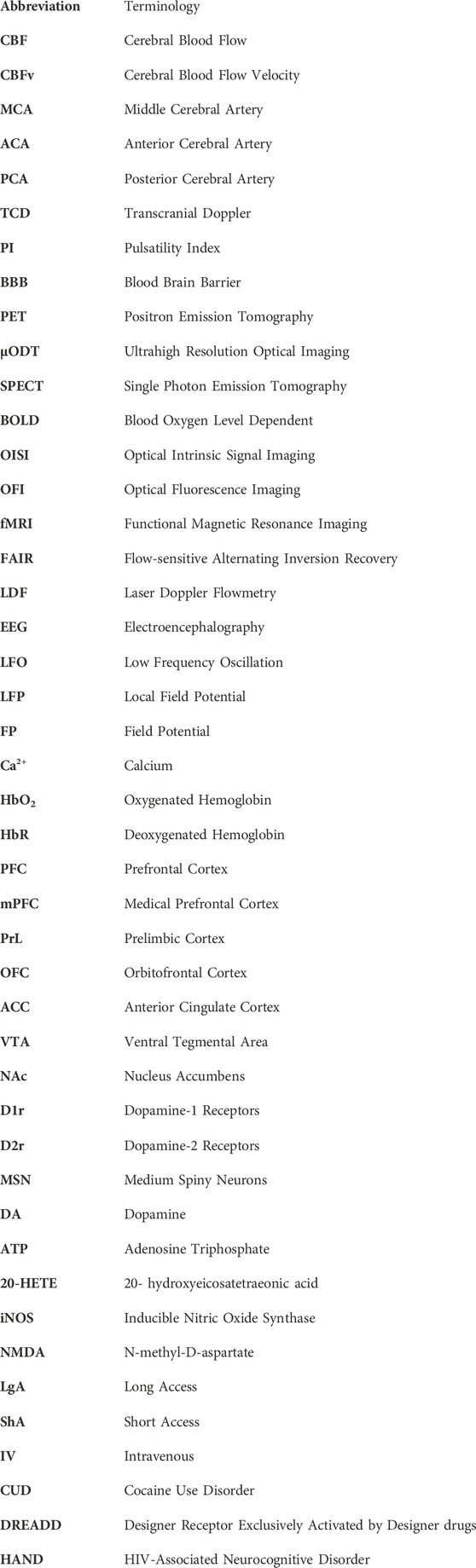 | Abbreviation | Terminology |
|---|---|
| CBF | Cerebral Blood Flow |
| CBFv | Cerebral Blood Flow Velocity |
| MCA | Middle Cerebral Artery |
| ACA | Anterior Cerebral Artery |
| PCA | Posterior Cerebral Artery |
| TCD | Transcranial Doppler |
| PI | Pulsatility Index |
| BBB | Blood Brain Barrier |
| PET | Positron Emission Tomography |
| μODT | Ultrahigh Resolution Optical Imaging |
| SPECT | Single Photon Emission Tomography |
| BOLD | Blood Oxygen Level Dependent |
| OISI | Optical Intrinsic Signal Imaging |
| OFI | Optical Fluorescence Imaging |
| fMRI | Functional Magnetic Resonance Imaging |
| FAIR | Flow-sensitive Alternating Inversion Recovery |
| LDF | Laser Doppler Flowmetry |
| EEG | Electroencephalography |
| LFO | Low Frequency Oscillation |
| LFP | Local Field Potential |
| FP | Field Potential |
| $Ca^{2+}$ | Calcium |
| $HbO_2$ | Oxygenated Hemoglobin |
| HbR | Deoxygenated Hemoglobin |
| PFC | Prefrontal Cortex |
| mPFC | Medical Prefrontal Cortex |
| PrL | Prelimbic Cortex |
| OFC | Orbitofrontal Cortex |
| ACC | Anterior Cingulate Cortex |
| VTA | Ventral Tegmental Area |
| NAc | Nucleus Accumbens |
| D1r | Dopamine-1 Receptors |
| D2r | Dopamine-2 Receptors |
| MSN | Medium Spiny Neurons |
| DA | Dopamine |
| ATP | Adenosine Triphosphate |
| 20-HETE | 20- hydroxyeicosatetraeonic acid |
| iNOS | Inducible Nitric Oxide Synthase |
| NMDA | N-methyl-D-aspartate |
| LgA | Long Access |
| ShA | Short Access |
| IV | Intravenous |
| CUD | Cocaine Use Disorder |
| DREADD | Designer Receptor Exclusively Activated by Designer drugs |
| HAND | HIV-Associated Neurocognitive Disorder |